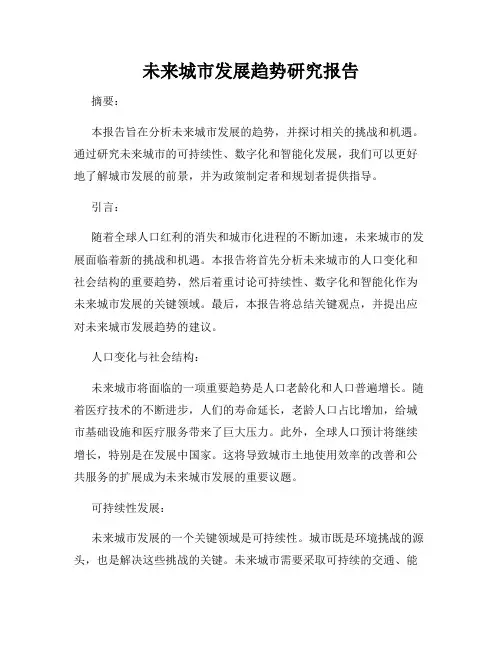 未来城市发展趋势研究报告

摘要：

本报告旨在分析未来城市发展的趋势，并探讨相关的挑战和机遇。通过研究未来城市的可持续性、数字化和智能化发展，我们可以更好地了解城市发展的前景，并为政策制定者和规划者提供指导。

引言：

随着全球人口红利的消失和城市化进程的不断加速，未来城市的发展面临着新的挑战和机遇。本报告将首先分析未来城市的人口变化和社会结构的重要趋势，然后着重讨论可持续性、数字化和智能化作为未来城市发展的关键领域。最后，本报告将总结关键观点，并提出应对未来城市发展趋势的建议。

人口变化与社会结构：

未来城市将面临的一项重要趋势是人口老龄化和人口普遍增长。随着医疗技术的不断进步，人们的寿命延长，老龄人口占比增加，给城市基础设施和医疗服务带来了巨大压力。此外，全球人口预计将继续增长，特别是在发展中国家。这将导致城市土地使用效率的改善和公共服务的扩展成为未来城市发展的重要议题。

可持续性发展：

未来城市发展的一个关键领域是可持续性。城市既是环境挑战的源头，也是解决这些挑战的关键。未来城市需要采取可持续的交通、能